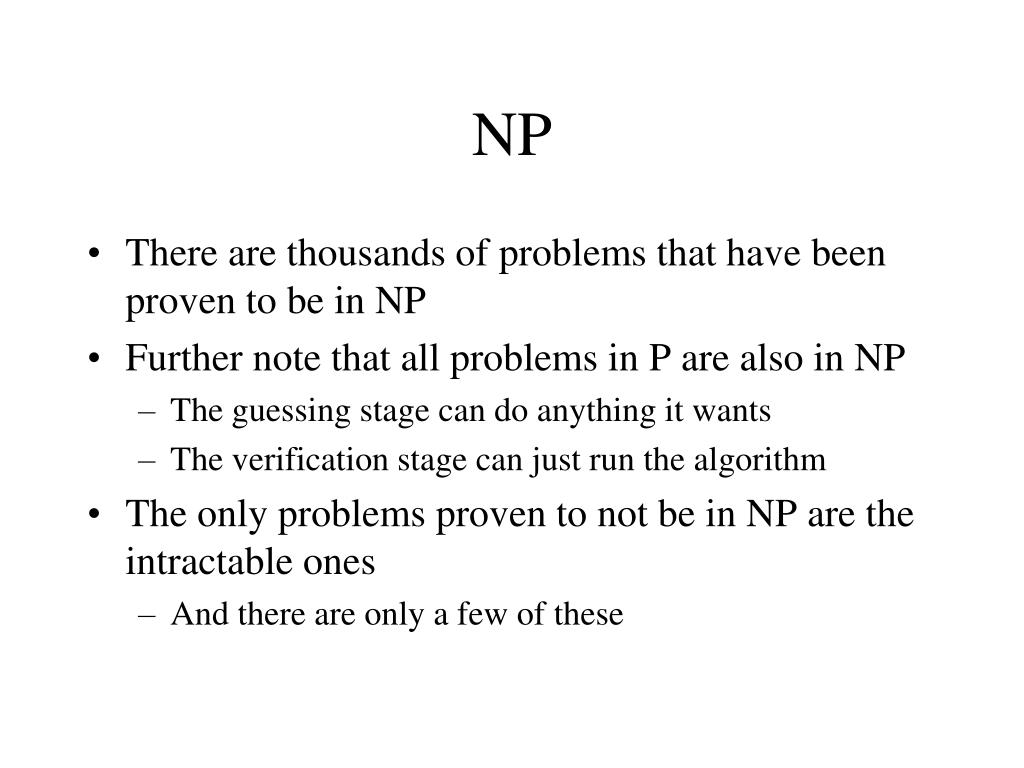 NP

• There are thousands of problems that have been proven to be in NP
• Further note that all problems in P are also in NP
– The guessing stage can do anything it wants
– The verification stage can just run the algorithm
• The only problems proven to not be in NP are the intractable ones
– And there are only a few of these